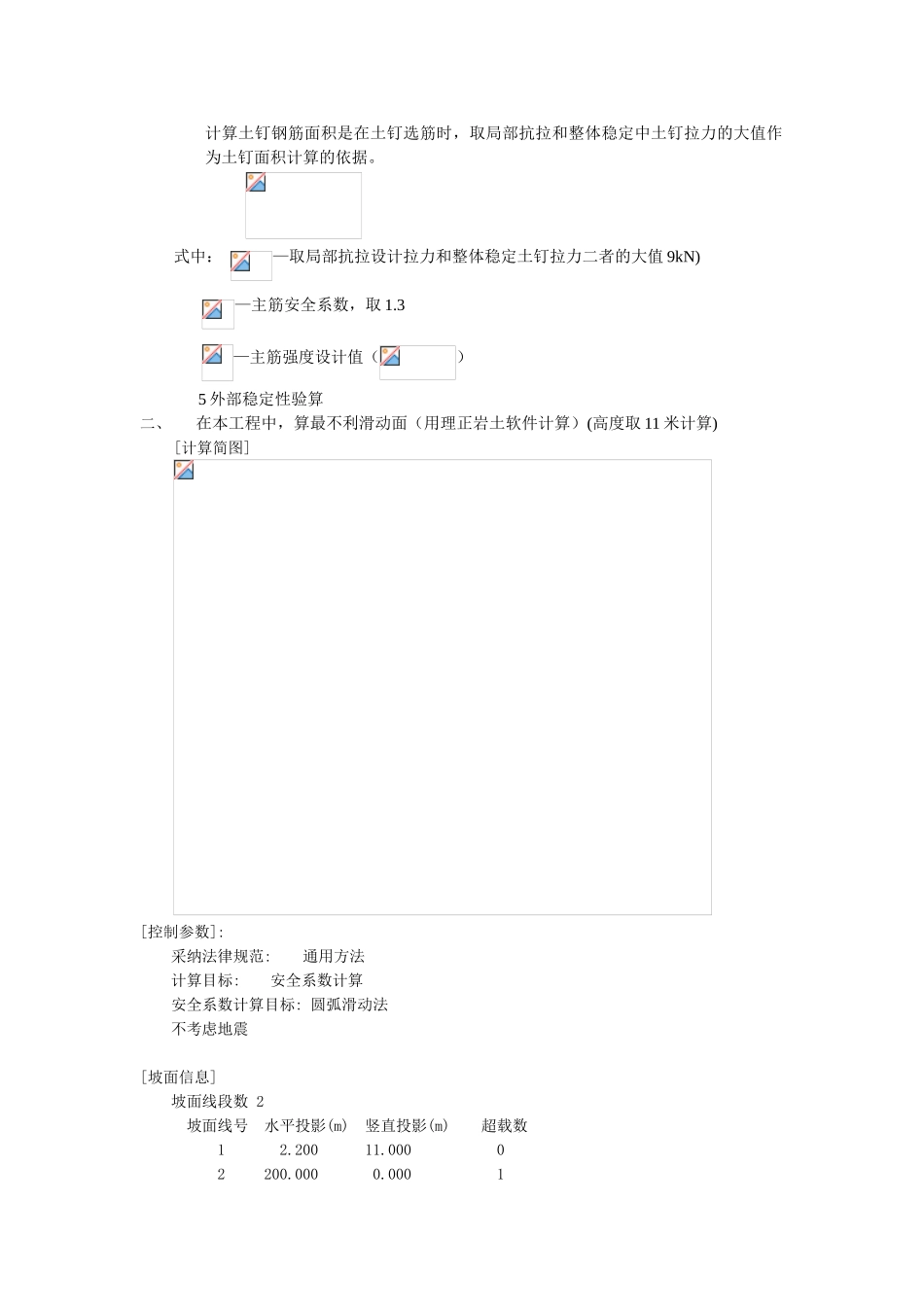 计算土钉钢筋面积是在土钉选筋时，取局部抗拉和整体稳定中土钉拉力的大值作为土钉面积计算的依据。

式中： —取局部抗拉设计拉力和整体稳定土钉拉力二者的大值 9kN)

—主筋安全系数，取 1.3

—主筋强度设计值（ ）

5 外部稳定性验算

二、 在本工程中，算最不利滑动面（用理正岩土软件计算）(高度取 11 米计算)

[计算简图]

[控制参数]:

采纳法律规范: 通用方法

计算目标: 安全系数计算

安全系数计算目标: 圆弧滑动法

不考虑地震

[坡面信息]

坡面线段数 2

| 坡面线号 | 水平投影(m) | 竖直投影(m) | 超载数 |
|---|---|---|---|
| 1 | 2.200 | 11.000 | 0 |
| 2 | 200.000 | 0.000 | 1 |